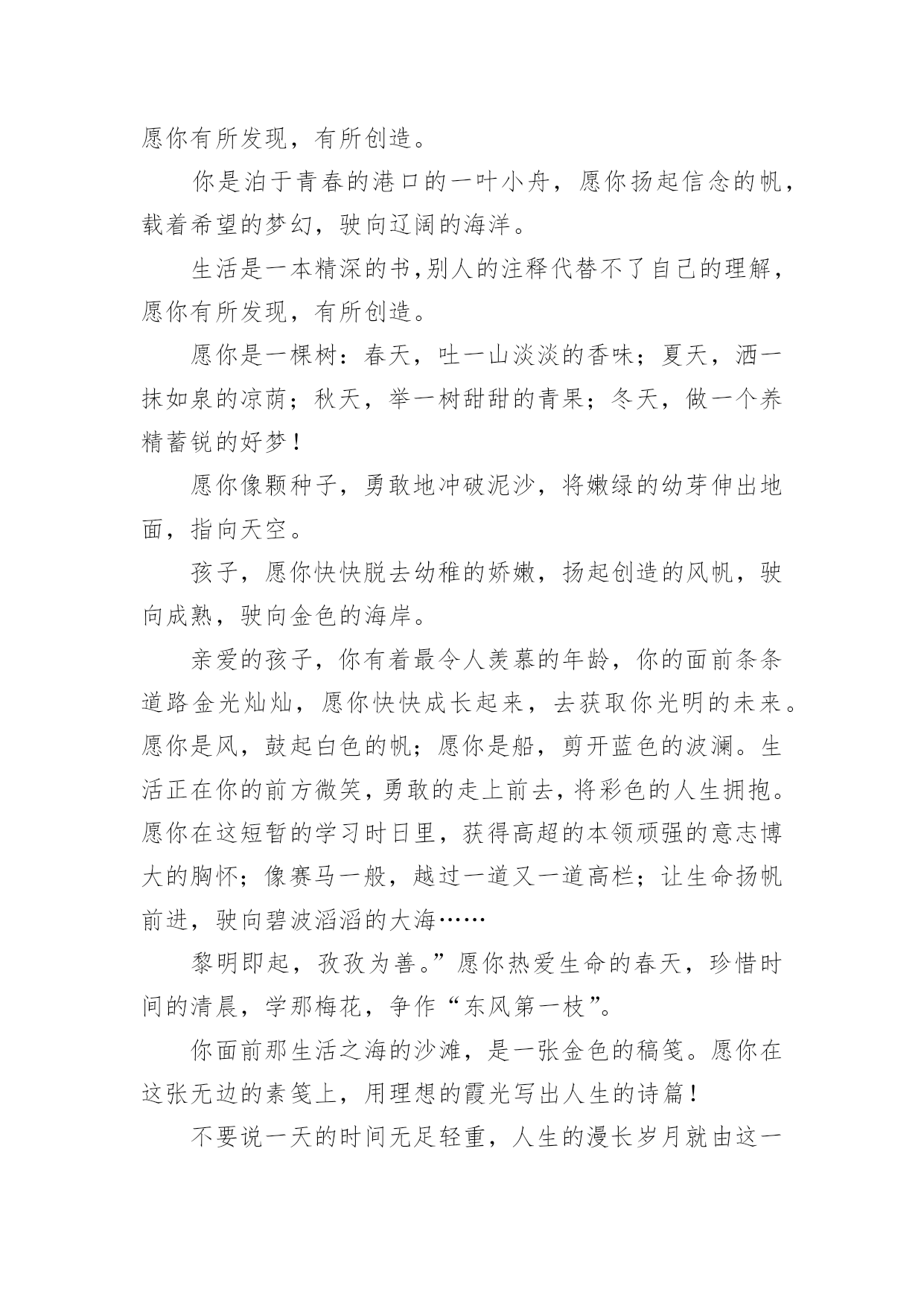 愿你有所发现，有所创造。

你是泊于青春的港口的一叶小舟，愿你扬起信念的帆，载着希望的梦幻，驶向辽阔的海洋。

生活是一本精深的书,别人的注释代替不了自己的理解，愿你有所发现，有所创造。

愿你是一棵树：春天，吐一山淡淡的香味；夏天，洒一抹如泉的凉荫；秋天，举一树甜甜的青果；冬天，做一个养精蓄锐的好梦！

愿你像颗种子，勇敢地冲破泥沙，将嫩绿的幼芽伸出地面，指向天空。

孩子，愿你快快脱去幼稚的娇嫩，扬起创造的风帆，驶向成熟，驶向金色的海岸。

亲爱的孩子，你有着最令人羡慕的年龄，你的面前条条道路金光灿灿，愿你快快成长起来，去获取你光明的未来。愿你是风，鼓起白色的帆；愿你是船，剪开蓝色的波澜。生活正在你的前方微笑,勇敢的走上前去,将彩色的人生拥抱。愿你在这短暂的学习时日里，获得高超的本领顽强的意志博大的胸怀；像赛马一般，越过一道又一道高栏；让生命扬帆前进，驶向碧波滔滔的大海……

黎明即起，孜孜为善。”愿你热爱生命的春天，珍惜时间的清晨，学那梅花，争作“东风第一枝”。

你面前那生活之海的沙滩，是一张金色的稿笺。愿你在这张无边的素笺上，用理想的霞光写出人生的诗篇！

不要说一天的时间无足轻重，人生的漫长岁月就由这一